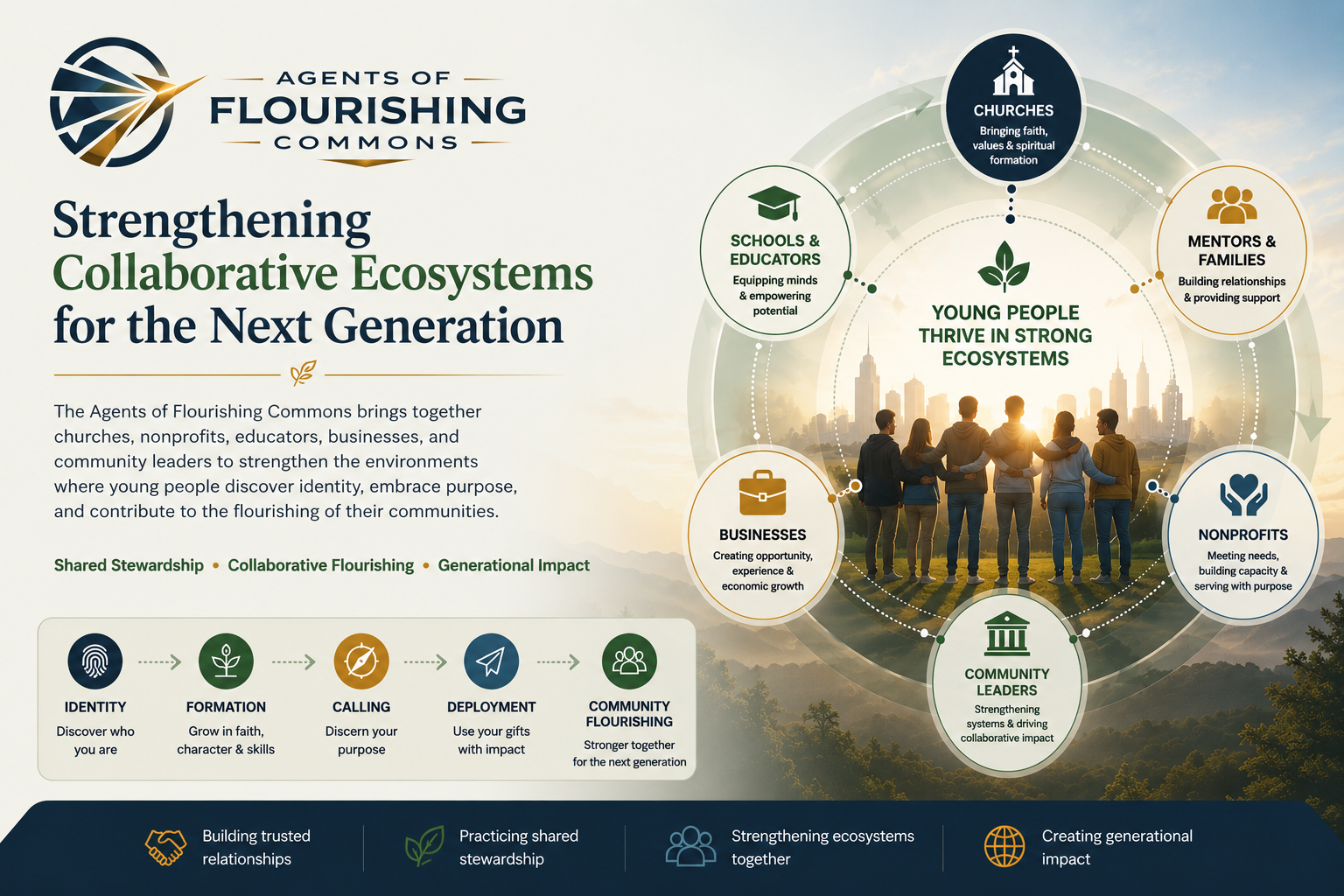 AGENTS OF
FLOURISHING
COMMONS

Strengthening Collaborative Ecosystems for the Next Generation

The Agents of Flourishing Commons brings together churches, nonprofits, educators, businesses, and community leaders to strengthen the environments where young people discover identity, embrace purpose, and contribute to the flourishing of their communities.

Shared Stewardship • Collaborative Flourishing • Generational Impact

IDENTITY
Discover who you are

FORMATION
Grow in faith, character & skills

CALLING
Discern your purpose

DEPLOYMENT
Use your gifts with impact

COMMUNITY FLOURISHING
Stronger together for the next generation

CHURCHES
Bringing faith, values & spiritual formation

SCHOOLS & EDUCATORS
Equipping minds & empowering potential

MENTORS & FAMILIES
Building relationships & providing support

YOUNG PEOPLE THRIVE IN STRONG ECOSYSTEMS

BUSINESSES
Creating opportunity, experience & economic growth

NONPROFITS
Meeting needs, building capacity & serving with purpose

COMMUNITY LEADERS
Strengthening systems & driving collaborative impact

Building trusted relationships

Practicing shared stewardship

Strengthening ecosystems together

Creating generational impact